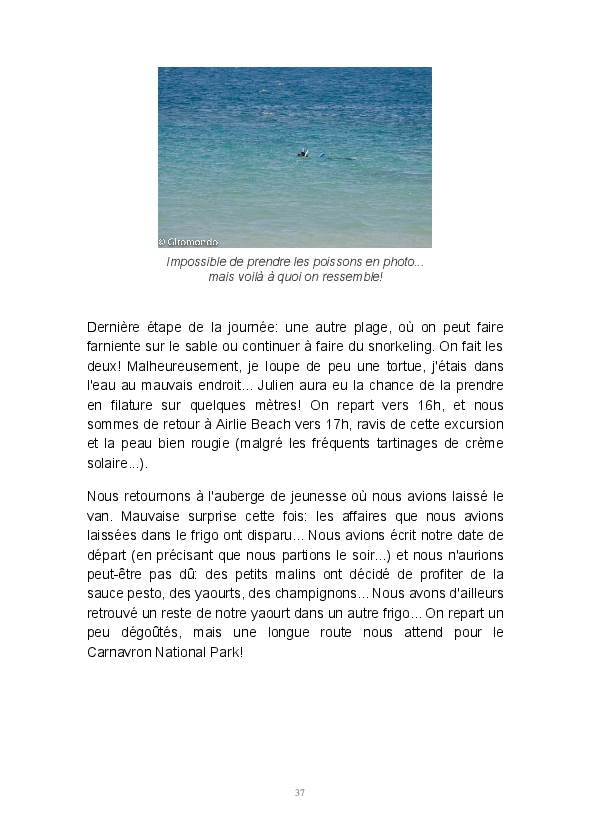 © Giromondo

Impossible de prendre les poissons en photo... mais voilà à quoi on ressemble!

Dernière étape de la journée: une autre plage, où on peut faire farniente sur le sable ou continuer à faire du snorkeling. On fait les deux! Malheureusement, je loupe de peu une tortue, j'étais dans l'eau au mauvais endroit... Julien aura eu la chance de la prendre en filature sur quelques mètres! On repart vers 16h, et nous sommes de retour à Airlie Beach vers 17h, ravis de cette excursion et la peau bien rougie (malgré les fréquents tartinages de crème solaire...).

Nous retournons à l'auberge de jeunesse où nous avions laissé le van. Mauvaise surprise cette fois: les affaires que nous avions laissées dans le frigo ont disparu... Nous avions écrit notre date de départ (en précisant que nous partions le soir...) et nous n'aurions peut-être pas dû: des petits malins ont décidé de profiter de la sauce pesto, des yaourts, des champignons... Nous avons d'ailleurs retrouvé un reste de notre yaourt dans un autre frigo... On repart un peu dégoûtés, mais une longue route nous attend pour le Carnavron National Park!

37